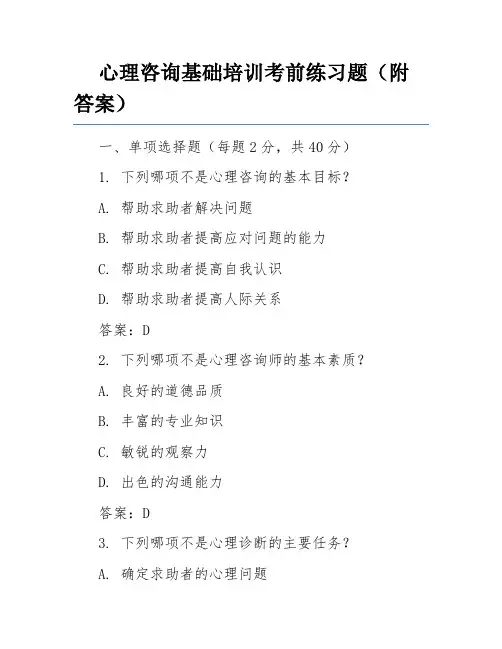 心理咨询基础培训考前练习题（附答案）

一、单项选择题（每题 2 分，共 40 分）

1. 下列哪项不是心理咨询的基本目标？

A. 帮助求助者解决问题

B. 帮助求助者提高应对问题的能力

C. 帮助求助者提高自我认识

D. 帮助求助者提高人际关系

答案：D

2. 下列哪项不是心理咨询师的基本素质？

A. 良好的道德品质

B. 丰富的专业知识

C. 敏锐的观察力

D. 出色的沟通能力

答案：D

3. 下列哪项不是心理诊断的主要任务？

A. 确定求助者的心理问题